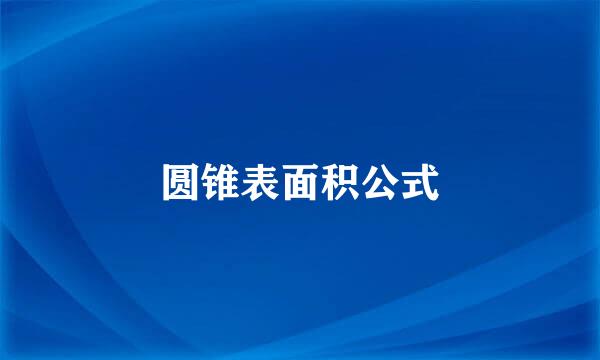 圆锥表面积公式